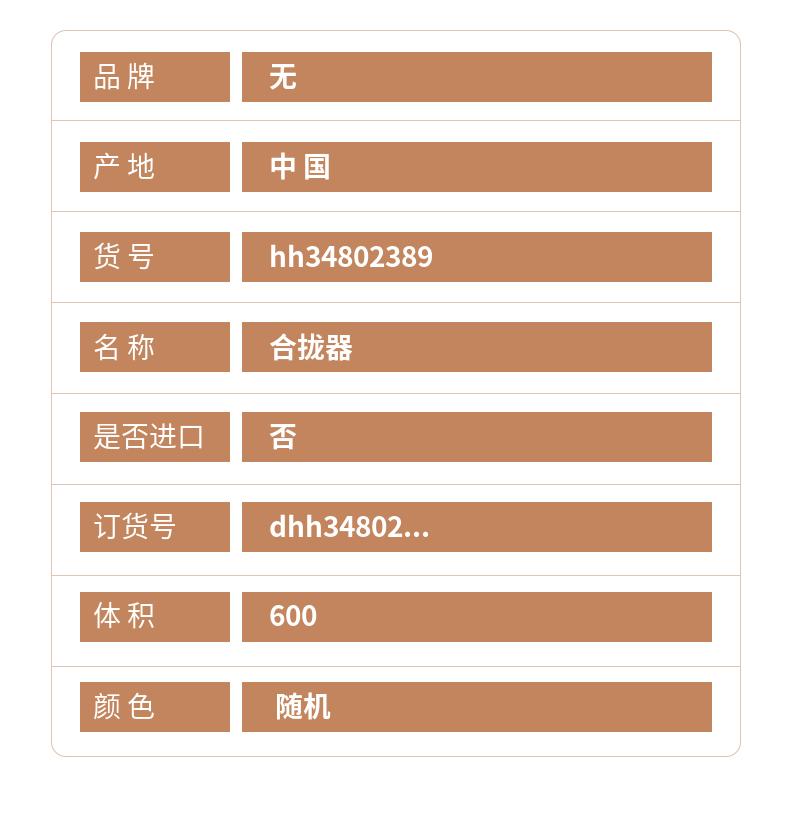 品牌
无

产地
中国

货号
hh34802389

名称
合拢器

是否进口
否

订货号
dhh34802...

体积
600

颜色
随机